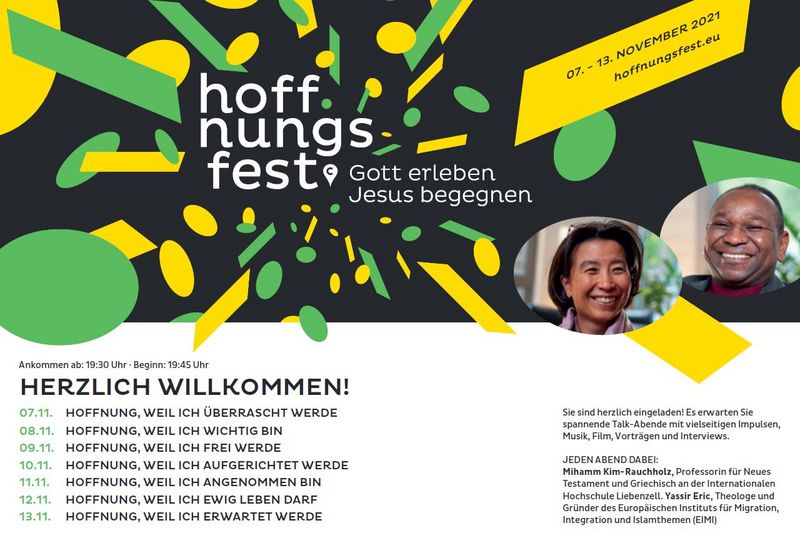 hoff
nungs
fest

Gott erleben
Jesus begegnen

07. - 13. NOVEMBER 2021
hoffnungsfest.eu

Ankommen ab: 19:30 Uhr · Beginn: 19:45 Uhr

HERZLICH WILLKOMMEN!

07.11. HOFFNUNG, WEIL ICH ÜBERRASCHT WERDE
08.11. HOFFNUNG, WEIL ICH WICHTIG BIN
09.11. HOFFNUNG, WEIL ICH FREI WERDE
10.11. HOFFNUNG, WEIL ICH AUFGERICHTET WERDE
11.11. HOFFNUNG, WEIL ICH ANGENOMMEN BIN
12.11. HOFFNUNG, WEIL ICH EWIG LEBEN DARF
13.11. HOFFNUNG, WEIL ICH ERWARTET WERDE

Sie sind herzlich eingeladen! Es erwarten Sie spannende Talk-Abende mit vielseitigen Impulsen, Musik, Film, Vorträgen und Interviews.

JEDEN ABEND DABEI:
Mihamm Kim-Rauchholz, Professorin für Neues Testament und Griechisch an der Internationalen Hochschule Liebenzell. Yassir Eric, Theologe und Gründer des Europäischen Instituts für Migration, Integration und Islamthemen (EIMI)